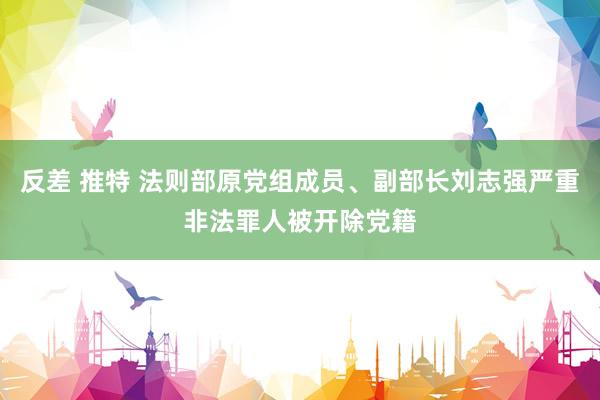 反差 推特 法则部原党组成员、副部长刘志强严重非法罪人被开除党籍